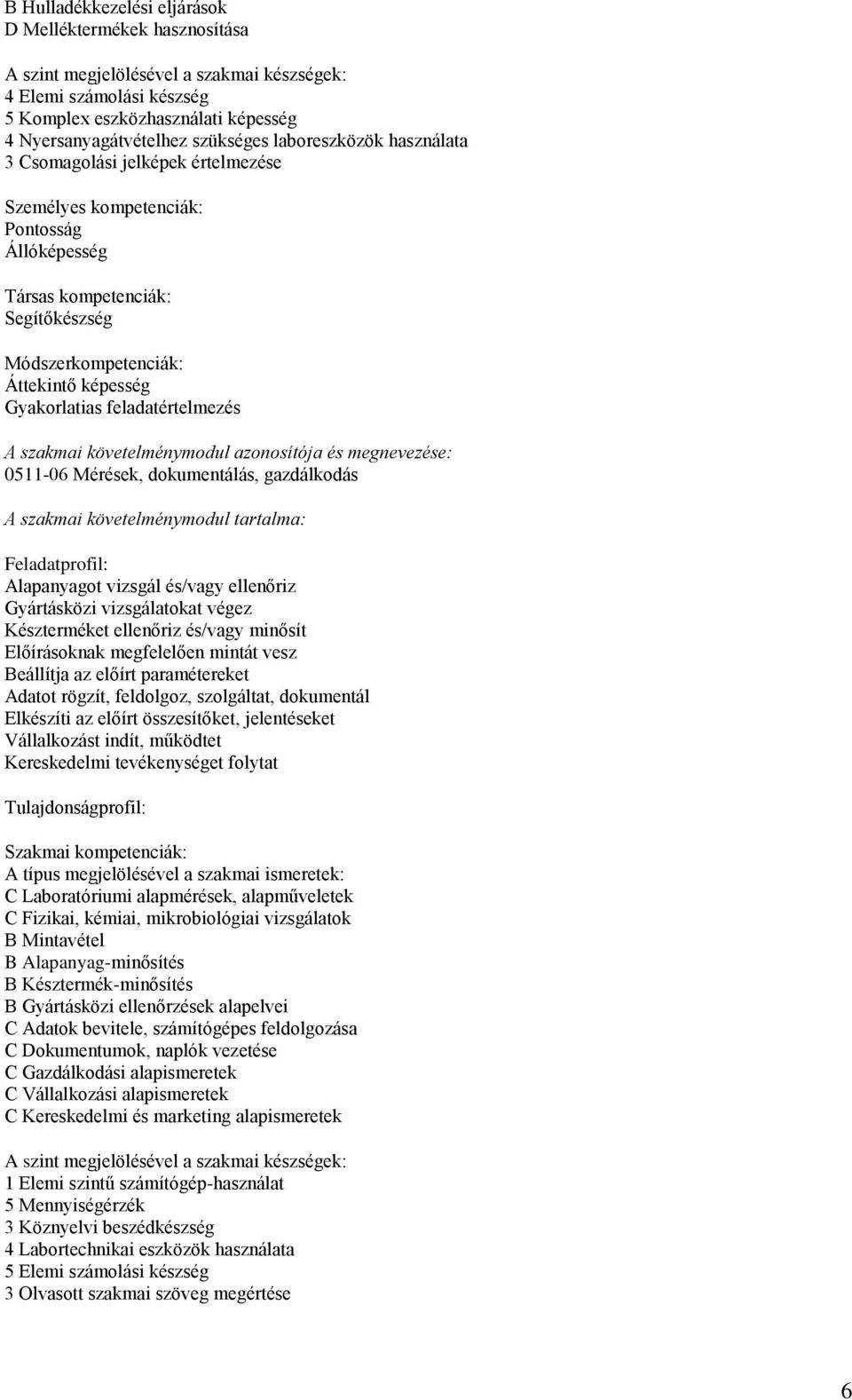 B Hulladékkezelési eljárások
D Melléktermékek hasznosítása

A szint megjelölésével a szakmai készségek:
4 Elemi számolási készség
5 Komplex eszközhasználati képesség
4 Nyersanyagátvételhez szükséges laboreszközök használata
3 Csomagolási jelképek értelmezése

Személyes kompetenciák:
Pontosság
Állóképesség

Társas kompetenciák:
Segítőkészség

Módszerkompetenciák:
Áttekintő képesség
Gyakorlatias feladatértelmezés

A szakmai követelménymodul azonosítója és megnevezése:
0511-06 Mérések, dokumentálás, gazdálkodás

A szakmai követelménymodul tartalma:

Feladatprofil:
Alapanyagot vizsgál és/vagy ellenőriz
Gyártásközi vizsgálatokat végez
Készterméket ellenőriz és/vagy minősít
Előírásoknak megfelelően mintát vesz
Beállítja az előírt paramétereket
Adatot rögzít, feldolgoz, szolgáltat, dokumentál
Elkészíti az előírt összesítőket, jelentéseket
Vállalkozást indít, működtet
Kereskedelmi tevékenységet folytat

Tulajdonságprofil:

Szakmai kompetenciák:
A típus megjelölésével a szakmai ismeretek:
C Laboratóriumi alapmérések, alapműveletek
C Fizikai, kémiai, mikrobiológiai vizsgálatok
B Mintavétel
B Alapanyag-minősítés
B Késztermék-minősítés
B Gyártásközi ellenőrzések alapelvei
C Adatok bevitele, számítógépes feldolgozása
C Dokumentumok, naplók vezetése
C Gazdálkodási alapismeretek
C Vállalkozási alapismeretek
C Kereskedelmi és marketing alapismeretek

A szint megjelölésével a szakmai készségek:
1 Elemi szintű számítógép-használat
5 Mennyiségérzék
3 Köznyelvi beszédkészség
4 Labortechnikai eszközök használata
5 Elemi számolási készség
3 Olvasott szakmai szöveg megértése

6